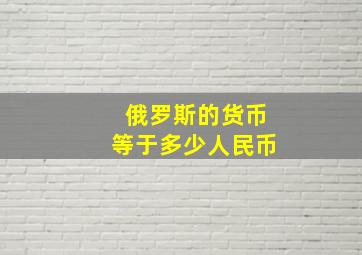 俄罗斯的货币
等于多少人民币